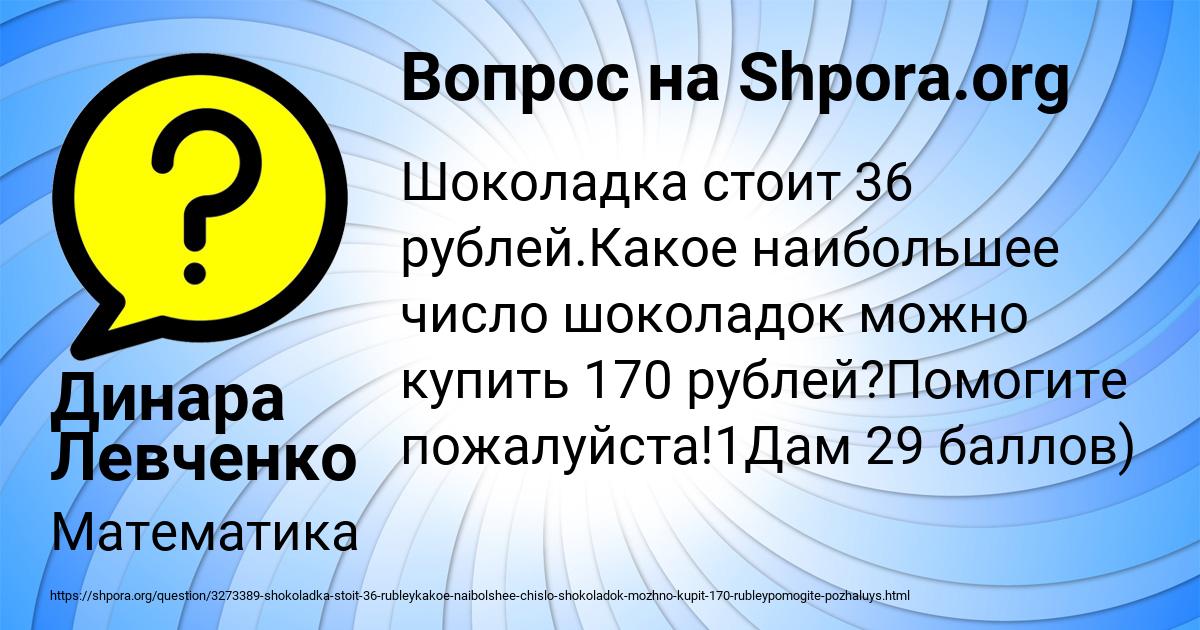 Вопрос на Shpora.org

Шоколадка стоит 36 рублей.Какое наибольшее число шоколадок можно купить 170 рублей?Помогите пожалуйста!1Дам 29 баллов)

Динара Левченко

Математика

https://shpora.org/question/3273389-shokoladka-stoit-36-rubleykakoe-naibolshee-chislo-shokoladok-mozhno-kupit-170-rubleypomogite-pozhaluys.html